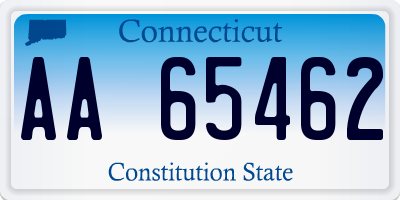 Connecticut

AA 65462

Constitution State